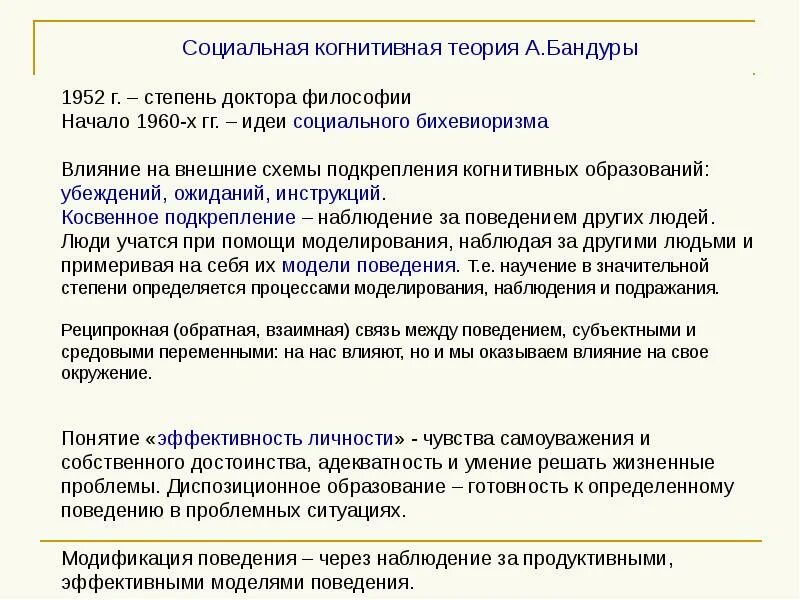 Социальная когнитивная теория А.Бандуры

1952 г. – степень доктора философии
Начало 1960-х гг. – идеи социального бихевиоризма

Влияние на внешние схемы подкрепления когнитивных образований: убеждений, ожиданий, инструкций.
Косвенное подкрепление – наблюдение за поведением других людей. Люди учатся при помощи моделирования, наблюдая за другими людьми и примеривая на себя их модели поведения. Т.е. научение в значительной степени определяется процессами моделирования, наблюдения и подражания.

Реципрокная (обратная, взаимная) связь между поведением, субъектными и средовыми переменными: на нас влияют, но и мы оказываем влияние на свое окружение.

Понятие «эффективность личности» - чувства самоуважения и собственного достоинства, адекватность и умение решать жизненные проблемы. Диспозиционное образование – готовность к определенному поведению в проблемных ситуациях.

Модификация поведения – через наблюдение за продуктивными, эффективными моделями поведения.